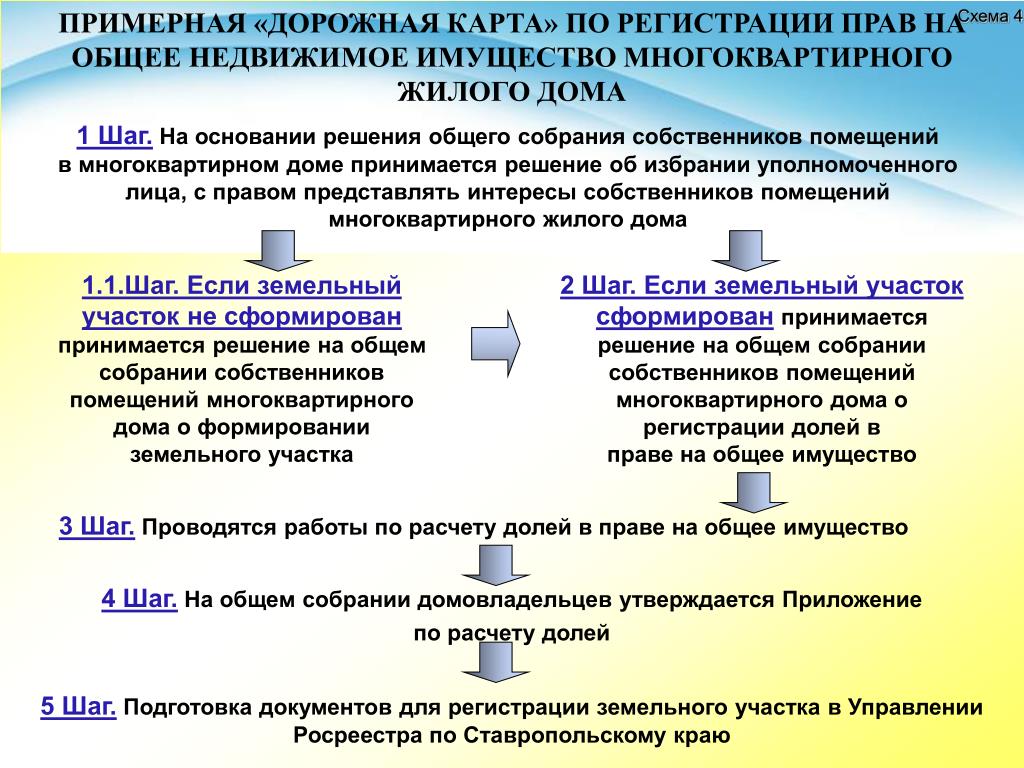 ПРИМЕРНАЯ «ДОРОЖНАЯ КАРТА» ПО РЕГИСТРАЦИИ ПРАВ НА ОБЩЕЕ НЕДВИЖИМОЕ ИМУЩЕСТВО МНОГОКВАРТИРНОГО ЖИЛОГО ДОМА

Схема 4

1 Шаг. На основании решения общего собрания собственников помещений в многоквартирном доме принимается решение об избрании уполномоченного лица, с правом представлять интересы собственников помещений многоквартирного жилого дома

1.1.Шаг. Если земельный участок не сформирован принимается решение на общем собрании собственников помещений многоквартирного дома о формировании земельного участка

2 Шаг. Если земельный участок сформирован принимается решение на общем собрании собственников помещений многоквартирного дома о регистрации долей в праве на общее имущество

3 Шаг. Проводятся работы по расчету долей в праве на общее имущество

4 Шаг. На общем собрании домовладельцев утверждается Приложение по расчету долей

5 Шаг. Подготовка документов для регистрации земельного участка в Управлении Росреестра по Ставропольскому краю